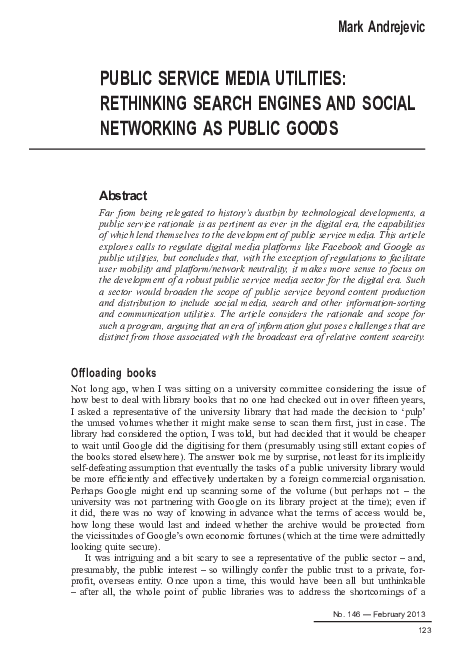 Mark Andrejevic

PUBLIC SERVICE MEDIA UTILITIES: RETHINKING SEARCH ENGINES AND SOCIAL NETWORKING AS PUBLIC GOODS

Abstract

Far from being relegated to history's dustbin by technological developments, a public service rationale is as pertinent as ever in the digital era, the capabilities of which lend themselves to the development of public service media. This article explores calls to regulate digital media platforms like Facebook and Google as public utilities, but concludes that, with the exception of regulations to facilitate user mobility and platform/network neutrality, it makes more sense to focus on the development of a robust public service media sector for the digital era. Such a sector would broaden the scope of public service beyond content production and distribution to include social media, search and other information-sorting and communication utilities. The article considers the rationale and scope for such a program, arguing that an era of information glut poses challenges that are distinct from those associated with the broadcast era of relative content scarcity.

Offloading books

Not long ago, when I was sitting on a university committee considering the issue of how best to deal with library books that no one had checked out in over fifteen years, I asked a representative of the university library that had made the decision to 'pulp' the unused volumes whether it might make sense to scan them first, just in case. The library had considered the option, I was told, but had decided that it would be cheaper to wait until Google did the digitising for them (presumably using still extant copies of the books stored elsewhere). The answer took me by surprise, not least for its implicitly self-defeating assumption that eventually the tasks of a public university library would be more efficiently and effectively undertaken by a foreign commercial organisation. Perhaps Google might end up scanning some of the volume (but perhaps not – the university was not partnering with Google on its library project at the time); even if it did, there was no way of knowing in advance what the terms of access would be, how long these would last and indeed whether the archive would be protected from the vicissitudes of Google's own economic fortunes (which at the time were admittedly looking quite secure).

It was intriguing and a bit scary to see a representative of the public sector – and, presumably, the public interest – so willingly confer the public trust to a private, for-profit, overseas entity. Once upon a time, this would have been all but unthinkable – after all, the whole point of public libraries was to address the shortcomings of a

No. 146 — February 2013

123